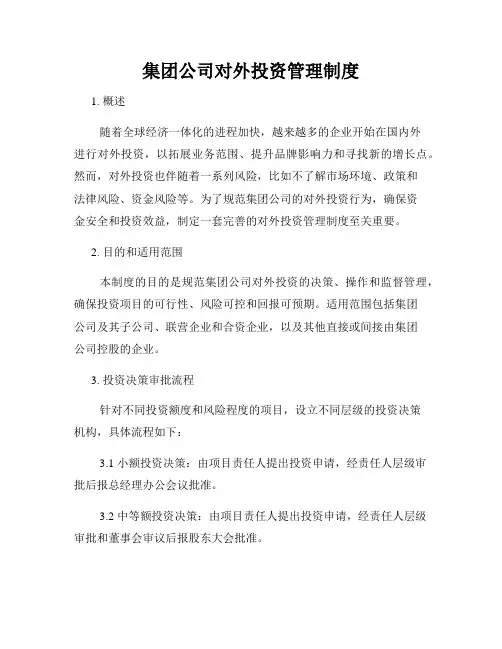 集团公司对外投资管理制度

1. 概述

随着全球经济一体化的进程加快，越来越多的企业开始在国内外进行对外投资，以拓展业务范围、提升品牌影响力和寻找新的增长点。然而，对外投资也伴随着一系列风险，比如不了解市场环境、政策和法律风险、资金风险等。为了规范集团公司的对外投资行为，确保资金安全和投资效益，制定一套完善的对外投资管理制度至关重要。

2. 目的和适用范围

本制度的目的是规范集团公司对外投资的决策、操作和监督管理，确保投资项目的可行性、风险可控和回报可预期。适用范围包括集团公司及其子公司、联营企业和合资企业，以及其他直接或间接由集团公司控股的企业。

3. 投资决策审批流程

针对不同投资额度和风险程度的项目，设立不同层级的投资决策机构，具体流程如下：

3.1 小额投资决策：由项目责任人提出投资申请，经责任人层级审批后报总经理办公会议批准。

3.2 中等额投资决策：由项目责任人提出投资申请，经责任人层级审批和董事会审议后报股东大会批准。